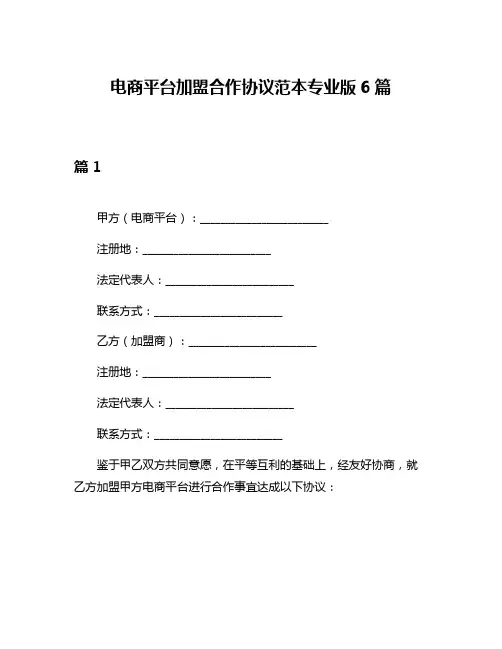 电商平台加盟合作协议范本专业版 6 篇

篇 1

甲方（电商平台）：______________________

注册地：______________________

法定代表人：______________________

联系方式：______________________

乙方（加盟商）：______________________

注册地：______________________

法定代表人：______________________

联系方式：______________________

鉴于甲乙双方共同意愿，在平等互利的基础上，经友好协商，就乙方加盟甲方电商平台进行合作事宜达成以下协议：